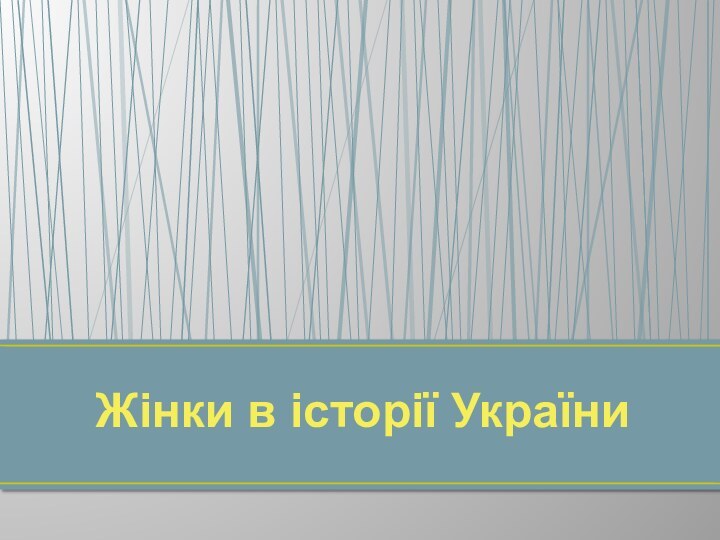 Жінки в історії України